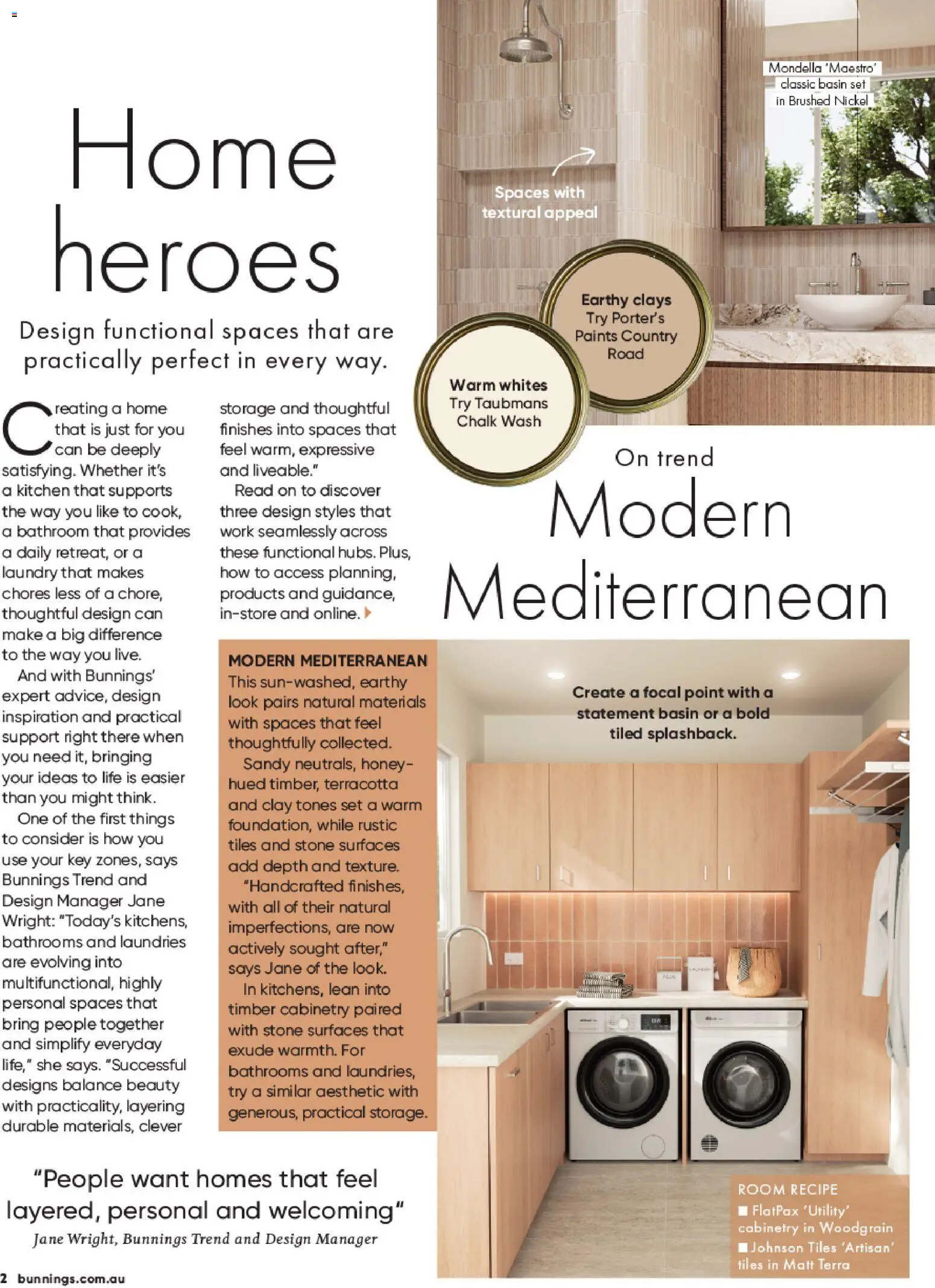 Home heroes

Design functional spaces that are practically perfect in every way.

Creating a home that is just for you can be deeply satisfying. Whether it's a kitchen that supports the way you like to cook, a bathroom that provides a daily retreat, or a laundry that makes chores less of a chore, thoughtful design can make a big difference to the way you live.

And with Bunnings' expert advice, design inspiration and practical support right there when you need it, bringing your ideas to life is easier than you might think.

One of the first things to consider is how you use your key zones, says Bunnings Trend and Design Manager Jane Wright: "Today's kitchens, bathrooms and laundries are evolving into multifunctional, highly personal spaces that bring people together and simplify everyday life," she says. "Successful designs balance beauty with practicality, layering durable materials, clever storage and thoughtful finishes into spaces that feel warm, expressive and liveable."

Read on to discover three design styles that work seamlessly across these functional hubs. Plus, how to access planning, products and guidance, in-store and online.

Mondella 'Maestro' classic basin set in Brushed Nickel

Spaces with textural appeal

Earthy clays
Try Porter's Paints Country Road

Warm whites
Try Taubmans Chalk Wash

On trend
Modern Mediterranean

MODERN MEDITERRANEAN
This sun-washed, earthy look pairs natural materials with spaces that feel thoughtfully collected.

Sandy neutrals, honey-hued timber, terracotta and clay tones set a warm foundation, while rustic tiles and stone surfaces add depth and texture.

"Handcrafted finishes, with all of their natural imperfections, are now actively sought after," says Jane of the look.

In kitchens, lean into timber cabinetry paired with stone surfaces that exude warmth. For bathrooms and laundries, try a similar aesthetic with generous, practical storage.

Create a focal point with a statement basin or a bold tiled splashback.

ROOM RECIPE
■ FlatPax 'Utility' cabinetry in Woodgrain
■ Johnson Tiles 'Artisan' tiles in Matt Terra

"People want homes that feel layered, personal and welcoming"
Jane Wright, Bunnings Trend and Design Manager

2 bunnings.com.au